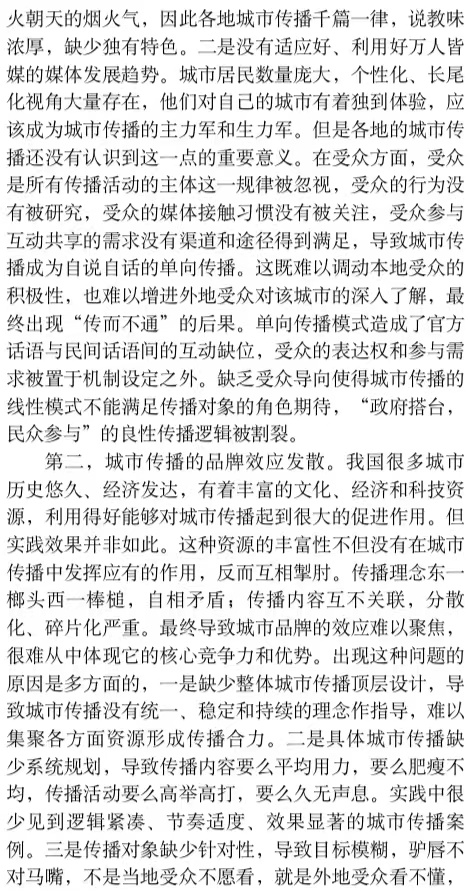 火朝天的烟火气，因此各地城市传播千篇一律，说教味浓厚，缺少独有特色。二是没有适应好、利用好万人皆媒的媒体发展趋势。城市居民数量庞大，个性化、长尾化视角大量存在，他们对自己的城市有着独到体验，应该成为城市传播的主力军和生力军。但是各地的城市传播还没有认识到这一点的重要意义。在受众方面，受众是所有传播活动的主体这一规律被忽视，受众的行为没有被研究，受众的媒体接触习惯没有被关注，受众参与互动共享的需求没有渠道和途径得到满足，导致城市传播成为自说自话的单向传播。这既难以调动本地受众的积极性，也难以增进外地受众对该城市的深入了解，最终出现“传而不通”的后果。单向传播模式造成了官方话语与民间话语间的互动缺位，受众的表达权和参与需求被置于机制设定之外。缺乏受众导向使得城市传播的线性模式不能满足传播对象的角色期待，“政府搭台，民众参与”的良性传播逻辑被割裂。

第二，城市传播的品牌效应发散。我国很多城市历史悠久、经济发达，有着丰富的文化、经济和科技资源，利用得好能够对城市传播起到很大的促进作用。但实践效果并非如此。这种资源的丰富性不但没有在城市传播中发挥应有的作用，反而互相掣肘。传播理念东一榔头西一棒槌，自相矛盾；传播内容互不关联，分散化、碎片化严重。最终导致城市品牌的效应难以聚焦，很难从中体现它的核心竞争力和优势。出现这种问题的原因是多方面的，一是缺少整体城市传播顶层设计，导致城市传播没有统一、稳定和持续的理念作指导，难以集聚各方面资源形成传播合力。二是具体城市传播缺少系统规划，导致传播内容要么平均用力，要么肥瘦不均，传播活动要么高举高打，要么久无声息。实践中很少见到逻辑紧凑、节奏适度、效果显著的城市传播案例。三是传播对象缺少针对性，导致目标模糊，驴唇不对马嘴，不是当地受众不愿看，就是外地受众看不懂，